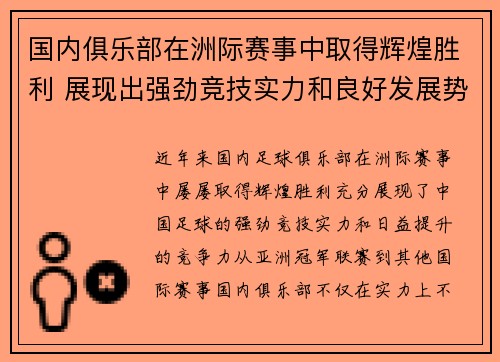 国内俱乐部在洲际赛事中取得辉煌胜利 展现出强劲竞技实力和良好发展势

近年来国内足球俱乐部在洲际赛事中屡屡取得辉煌胜利充分展现了中国足球的强劲竞技实力和日益提升的竞争力从亚洲冠军联赛到其他国际赛事国内俱乐部不仅在实力上不